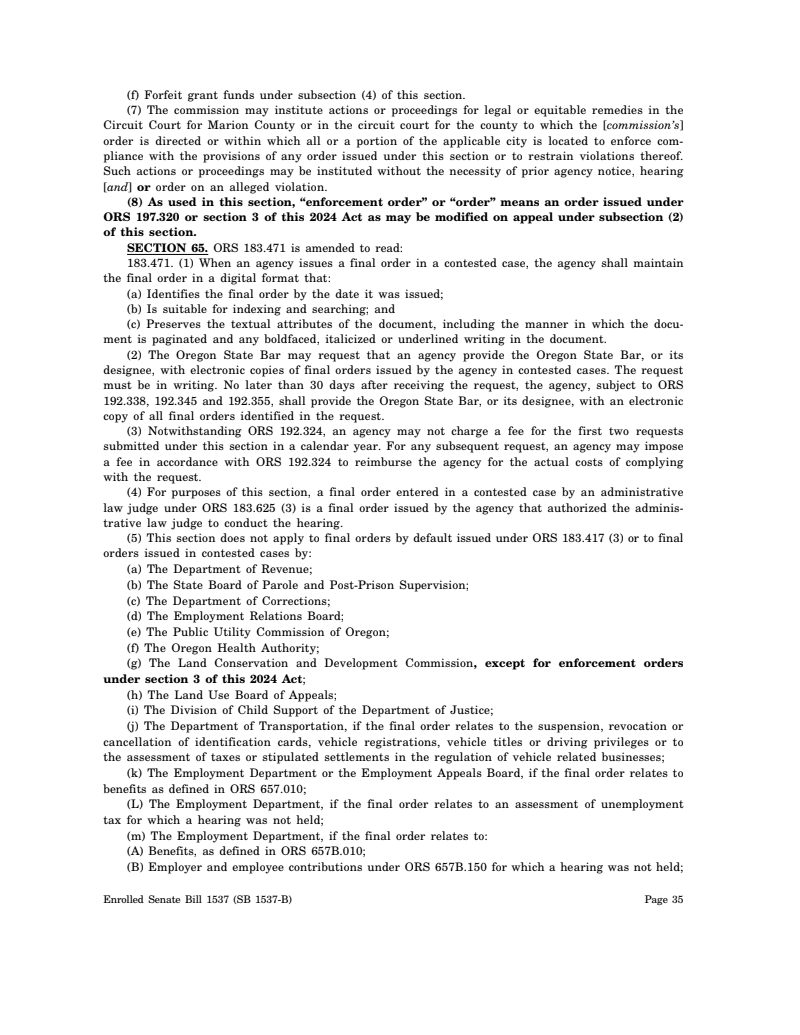 (f) Forfeit grant funds under subsection (4) of this section.

(7) The commission may institute actions or proceedings for legal or equitable remedies in the Circuit Court for Marion County or in the circuit court for the county to which the [commission's] order is directed or within which all or a portion of the applicable city is located to enforce compliance with the provisions of any order issued under this section or to restrain violations thereof. Such actions or proceedings may be instituted without the necessity of prior agency notice, hearing [and] or order on an alleged violation.

(8) As used in this section, "enforcement order" or "order" means an order issued under ORS 197.320 or section 3 of this 2024 Act as may be modified on appeal under subsection (2) of this section.

SECTION 65. ORS 183.471 is amended to read:

183.471. (1) When an agency issues a final order in a contested case, the agency shall maintain the final order in a digital format that:

(a) Identifies the final order by the date it was issued;

(b) Is suitable for indexing and searching; and

(c) Preserves the textual attributes of the document, including the manner in which the document is paginated and any boldfaced, italicized or underlined writing in the document.

(2) The Oregon State Bar may request that an agency provide the Oregon State Bar, or its designee, with electronic copies of final orders issued by the agency in contested cases. The request must be in writing. No later than 30 days after receiving the request, the agency, subject to ORS 192.338, 192.345 and 192.355, shall provide the Oregon State Bar, or its designee, with an electronic copy of all final orders identified in the request.

(3) Notwithstanding ORS 192.324, an agency may not charge a fee for the first two requests submitted under this section in a calendar year. For any subsequent request, an agency may impose a fee in accordance with ORS 192.324 to reimburse the agency for the actual costs of complying with the request.

(4) For purposes of this section, a final order entered in a contested case by an administrative law judge under ORS 183.625 (3) is a final order issued by the agency that authorized the administrative law judge to conduct the hearing.

(5) This section does not apply to final orders by default issued under ORS 183.417 (3) or to final orders issued in contested cases by:

(a) The Department of Revenue;

(b) The State Board of Parole and Post-Prison Supervision;

(c) The Department of Corrections;

(d) The Employment Relations Board;

(e) The Public Utility Commission of Oregon;

(f) The Oregon Health Authority;

(g) The Land Conservation and Development Commission, except for enforcement orders under section 3 of this 2024 Act;

(h) The Land Use Board of Appeals;

(i) The Division of Child Support of the Department of Justice;

(j) The Department of Transportation, if the final order relates to the suspension, revocation or cancellation of identification cards, vehicle registrations, vehicle titles or driving privileges or to the assessment of taxes or stipulated settlements in the regulation of vehicle related businesses;

(k) The Employment Department or the Employment Appeals Board, if the final order relates to benefits as defined in ORS 657.010;

(L) The Employment Department, if the final order relates to an assessment of unemployment tax for which a hearing was not held;

(m) The Employment Department, if the final order relates to:

(A) Benefits, as defined in ORS 657B.010;

(B) Employer and employee contributions under ORS 657B.150 for which a hearing was not held;

Enrolled Senate Bill 1537 (SB 1537-B)

Page 35